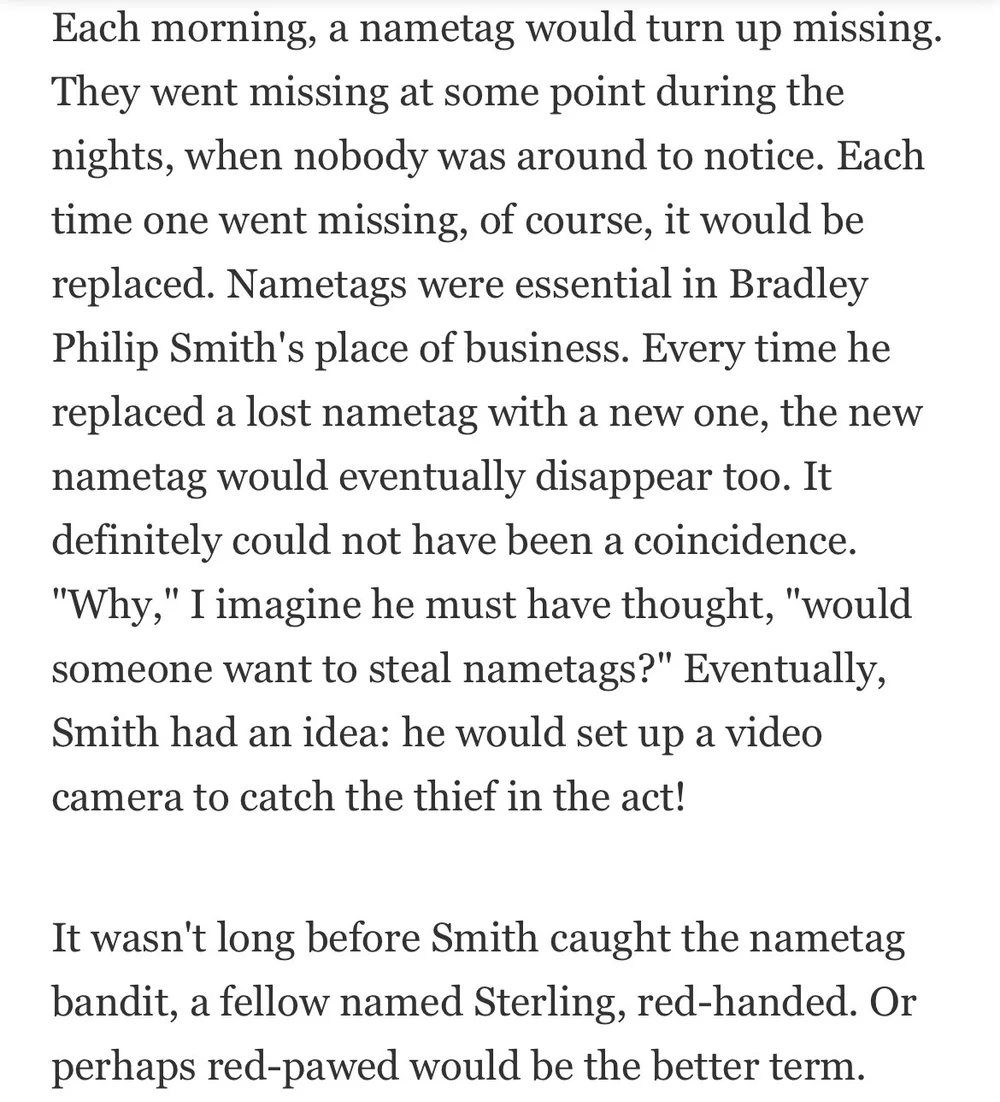 Each morning, a nametag would turn up missing. They went missing at some point during the nights, when nobody was around to notice. Each time one went missing, of course, it would be replaced. Nametags were essential in Bradley Philip Smith's place of business. Every time he replaced a lost nametag with a new one, the new nametag would eventually disappear too. It definitely could not have been a coincidence. "Why," I imagine he must have thought, "would someone want to steal nametags?" Eventually, Smith had an idea: he would set up a video camera to catch the thief in the act!

It wasn't long before Smith caught the nametag bandit, a fellow named Sterling, red-handed. Or perhaps red-pawed would be the better term.